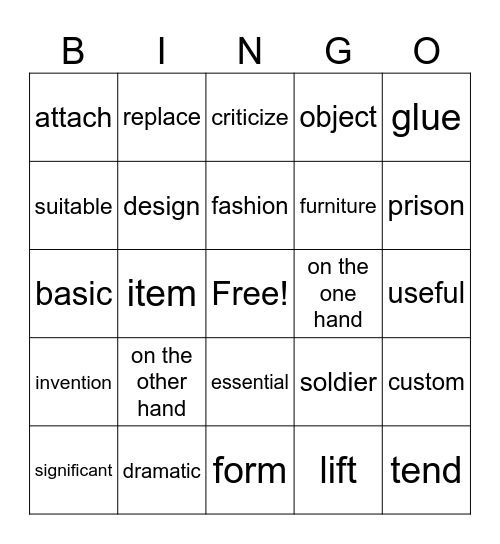 | B | I | N | G | O |
|---|---|---|---|---|
| attach | replace | criticize | object | glue |
| suitable | design | fashion | furniture | prison |
| basic | item | Free! | on the one hand | useful |
| invention | on the other hand | essential | soldier | custom |
| significant | dramatic | form | lift | tend |